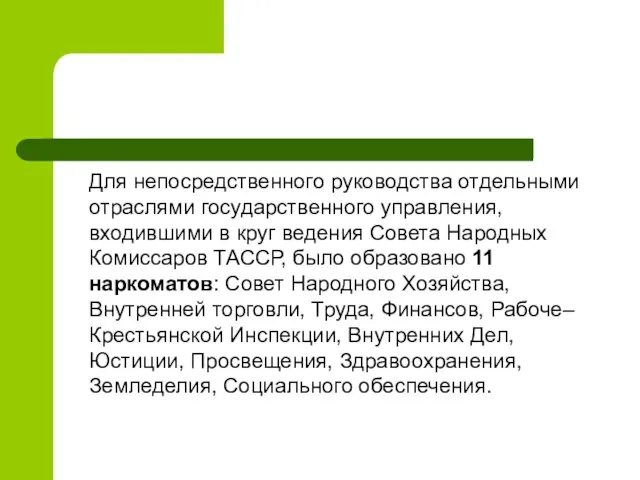 Для непосредственного руководства отдельными отраслями государственного управления, входившими в круг ведения Совета Народных Комиссаров ТАССР, было образовано 11 наркоматов: Совет Народного Хозяйства, Внутренней торговли, Труда, Финансов, Рабоче–Крестьянской Инспекции, Внутренних Дел, Юстиции, Просвещения, Здравоохранения, Земледелия, Социального обеспечения.